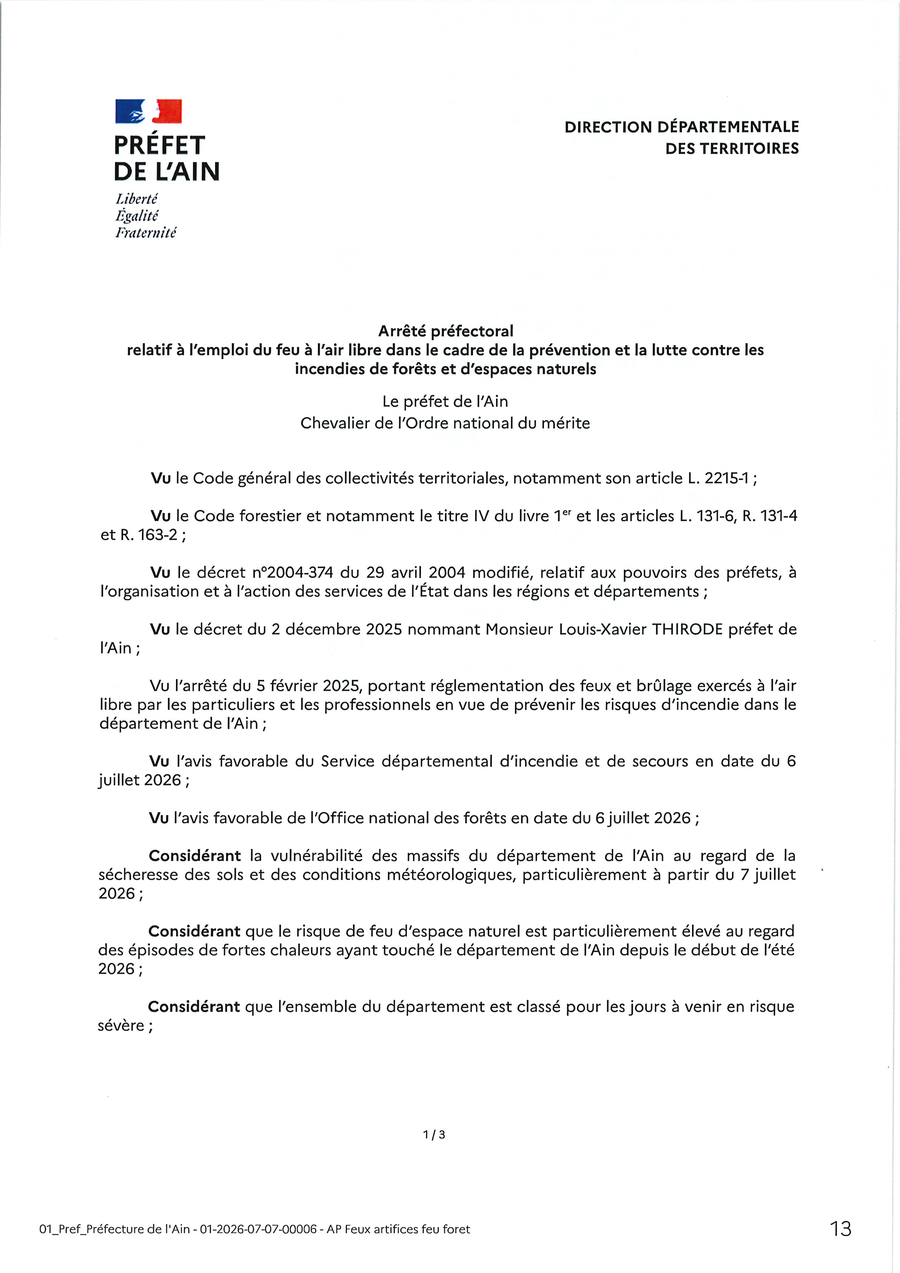 PRÉFET
DE L'AIN
Liberté
Égalité
Fraternité

DIRECTION DÉPARTEMENTALE
DES TERRITOIRES

Arrêté préfectoral
relatif à l'emploi du feu à l'air libre dans le cadre de la prévention et la lutte contre les incendies de forêts et d'espaces naturels

Le préfet de l'Ain
Chevalier de l'Ordre national du mérite

Vu le Code général des collectivités territoriales, notamment son article L. 2215-1 ;

Vu le Code forestier et notamment le titre IV du livre 1$^{er}$ et les articles L. 131-6, R. 131-4 et R. 163-2 ;

Vu le décret n°2004-374 du 29 avril 2004 modifié, relatif aux pouvoirs des préfets, à l'organisation et à l'action des services de l'État dans les régions et départements ;

Vu le décret du 2 décembre 2025 nommant Monsieur Louis-Xavier THIRODE préfet de l'Ain ;

Vu l'arrêté du 5 février 2025, portant réglementation des feux et brûlage exercés à l'air libre par les particuliers et les professionnels en vue de prévenir les risques d'incendie dans le département de l'Ain ;

Vu l'avis favorable du Service départemental d'incendie et de secours en date du 6 juillet 2026 ;

Vu l'avis favorable de l'Office national des forêts en date du 6 juillet 2026 ;

Considérant la vulnérabilité des massifs du département de l'Ain au regard de la sécheresse des sols et des conditions météorologiques, particulièrement à partir du 7 juillet 2026 ;

Considérant que le risque de feu d'espace naturel est particulièrement élevé au regard des épisodes de fortes chaleurs ayant touché le département de l'Ain depuis le début de l'été 2026 ;

Considérant que l'ensemble du département est classé pour les jours à venir en risque sévère ;

1 / 3

01_Pref_Préfecture de l'Ain - 01-2026-07-07-00006 - AP Feux artifices feu foret

13